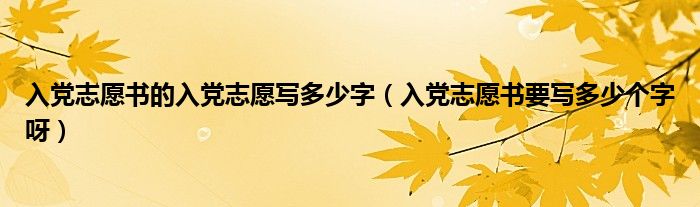 入党志愿书的入党志愿写多少字（入党志愿书要写多少个字呀）